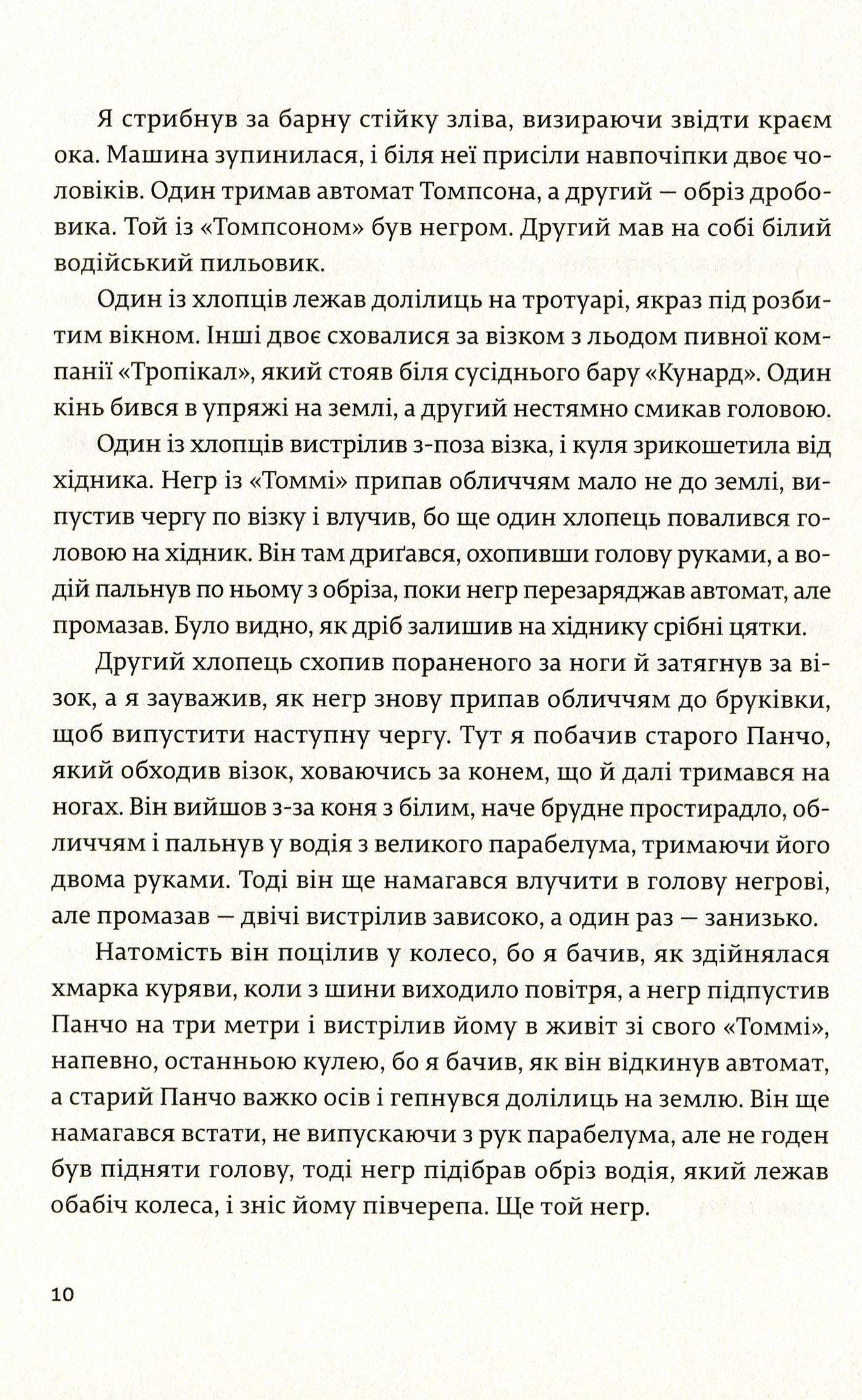 Я стрибнув за барну стійку зліва, визираючи звідти краєм ока. Машина зупинилася, і біля неї присіли навпочіпки двоє чоловіків. Один тримав автомат Томпсона, а другий — обріз дробовика. Той із «Томпсоном» був негром. Другий мав на собі білий водійський пильовик.

Один із хлопців лежав долілиць на тротуарі, якраз під розбитим вікном. Інші двоє сховалися за візком з льодом пивної компанії «Тропікал», який стояв біля сусіднього бару «Кунард». Один кінь бився в упряжі на землі, а другий нестямно смикав головою.

Один із хлопців вистрілив з-поза візка, і куля зрикошетила від хідника. Негр із «Томмі» припав обличчям мало не до землі, випустив чергу по візку і влучив, бо ще один хлопець повалився головою на хідник. Він там дриґався, охопивши голову руками, а водій пальнув по ньому з обріза, поки негр перезаряджав автомат, але промазав. Було видно, як дріб залишив на хіднику срібні цятки.

Другий хлопець схопив пораненого за ноги й затягнув за візок, а я зауважив, як негр знову припав обличчям до бруківки, щоб випустити наступну чергу. Тут я побачив старого Панчо, який обходив візок, ховаючись за конем, що й далі тримався на ногах. Він вийшов з-за коня з білим, наче брудне простирадло, обличчям і пальнув у водія з великого парабелума, тримаючи його двома руками. Тоді він ще намагався влучити в голову негрові, але промазав — двічі вистрілив зависоко, а один раз — занизько.

Натомість він поцілив у колесо, бо я бачив, як здійнялася хмарка куряви, коли з шини виходило повітря, а негр підпустив Панчо на три метри і вистрілив йому в живіт зі свого «Томмі», напевно, останньою кулею, бо я бачив, як він відкинув автомат, а старий Панчо важко осів і гепнувся долілиць на землю. Він ще намагався встати, не випускаючи з рук парабелума, але не годен був підняти голову, тоді негр підібрав обріз водія, який лежав обабіч колеса, і зніс йому півчерепа. Ще той негр.

10